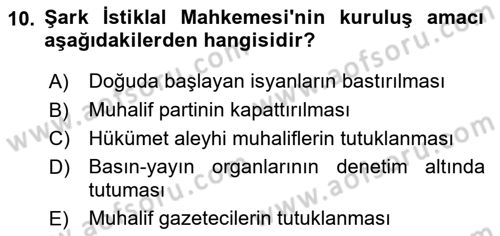 10. Şark İstiklal Mahkemesi'nin kuruluş amacı aşağıdakilerden hangisidir?

A) Doğuda başlayan isyanların bastırılması
B) Muhalif partinin kapattırılması
C) Hükümet aleyhi muhaliflerin tutuklanması
D) Basın-yayın organlarının denetim altında tutuması
E) Muhalif gazetecilerin tutuklanması

www.aofsoru.com